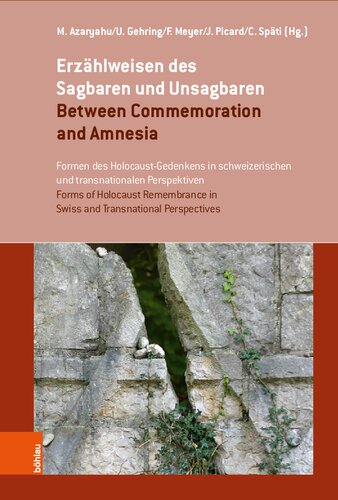 M. Azaryahu/U. Gehring/F. Meyer/J. Picard/C. Späti (Hg.)

Erzählweisen des Sagbaren und Unsagbaren
Between Commemoration and Amnesia

Formen des Holocaust-Gedenkens in schweizerischen und transnationalen Perspektiven
Forms of Holocaust Remembrance in Swiss and Transnational Perspectives

böhlau